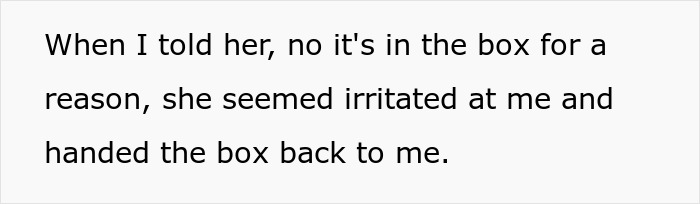 When I told her, no it's in the box for a reason, she seemed irritated at me and handed the box back to me.